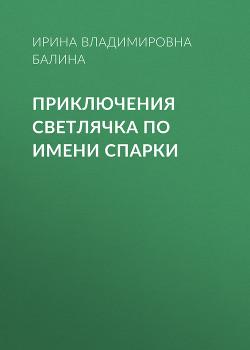 ИРИНА ВЛАДИМИРОВНА БАЛИНА

ПРИКЛЮЧЕНИЯ СВЕТЛЯЧКА ПО ИМЕНИ СПАРКИ